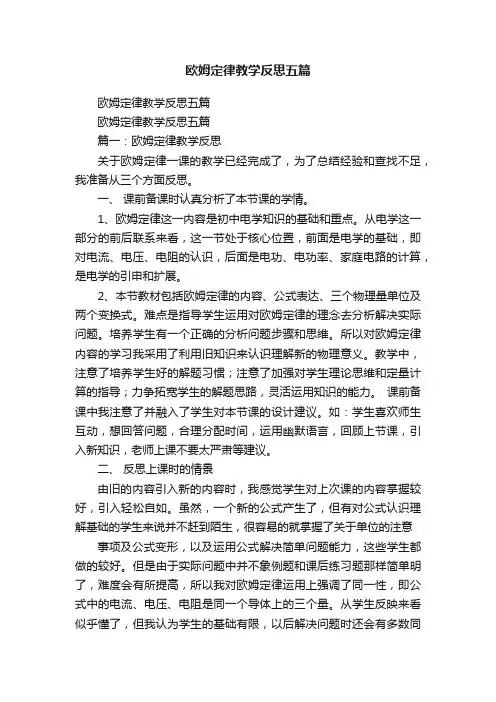 欧姆定律教学反思五篇

欧姆定律教学反思五篇

欧姆定律教学反思五篇

篇一：欧姆定律教学反思

关于欧姆定律一课的教学已经完成了，为了总结经验和查找不足，我准备从三个方面反思。

一、 课前备课时认真分析了本节课的学情。

1、欧姆定律这一内容是初中电学知识的基础和重点。从电学这一部分的前后联系来看，这一节处于核心位置，前面是电学的基础，即对电流、电压、电阻的认识，后面是电功、电功率、家庭电路的计算，是电学的引申和扩展。

2、本节教材包括欧姆定律的内容、公式表达、三个物理量单位及两个变换式。难点是指导学生运用对欧姆定律的理念去分析解决实际问题。培养学生有一个正确的分析问题步骤和思维。所以对欧姆定律内容的学习我采用了利用旧知识来认识理解新的物理意义。教学中，注意了培养学生好的解题习惯；注意了加强对学生理论思维和定量计算的指导；力争拓宽学生的解题思路，灵活运用知识的能力。 课前备课中我注意了并融入了学生对本节课的设计建议。如：学生喜欢师生互动，想回答问题，合理分配时间，运用幽默语言，回顾上节课，引入新知识，老师上课不要太严肃等建议。

二、 反思上课时的情景

由旧的内容引入新的内容时，我感觉学生对上次课的内容掌握较好，引入轻松自如。虽然，一个新的公式产生了，但有对公式认识理解基础的学生来说并不赶到陌生，很容易的就掌握了关于单位的注意

事项及公式变形，以及运用公式解决简单问题能力，这些学生都做的较好。但是由于实际问题中并不象例题和课后练习题那样简单明了，难度会有所提高，所以我对欧姆定律运用上强调了同一性，即公式中的电流、电压、电阻是同一个导体上的三个量。从学生反映来看似乎懂了，但我认为学生的基础有限，以后解决问题时还会有多数同